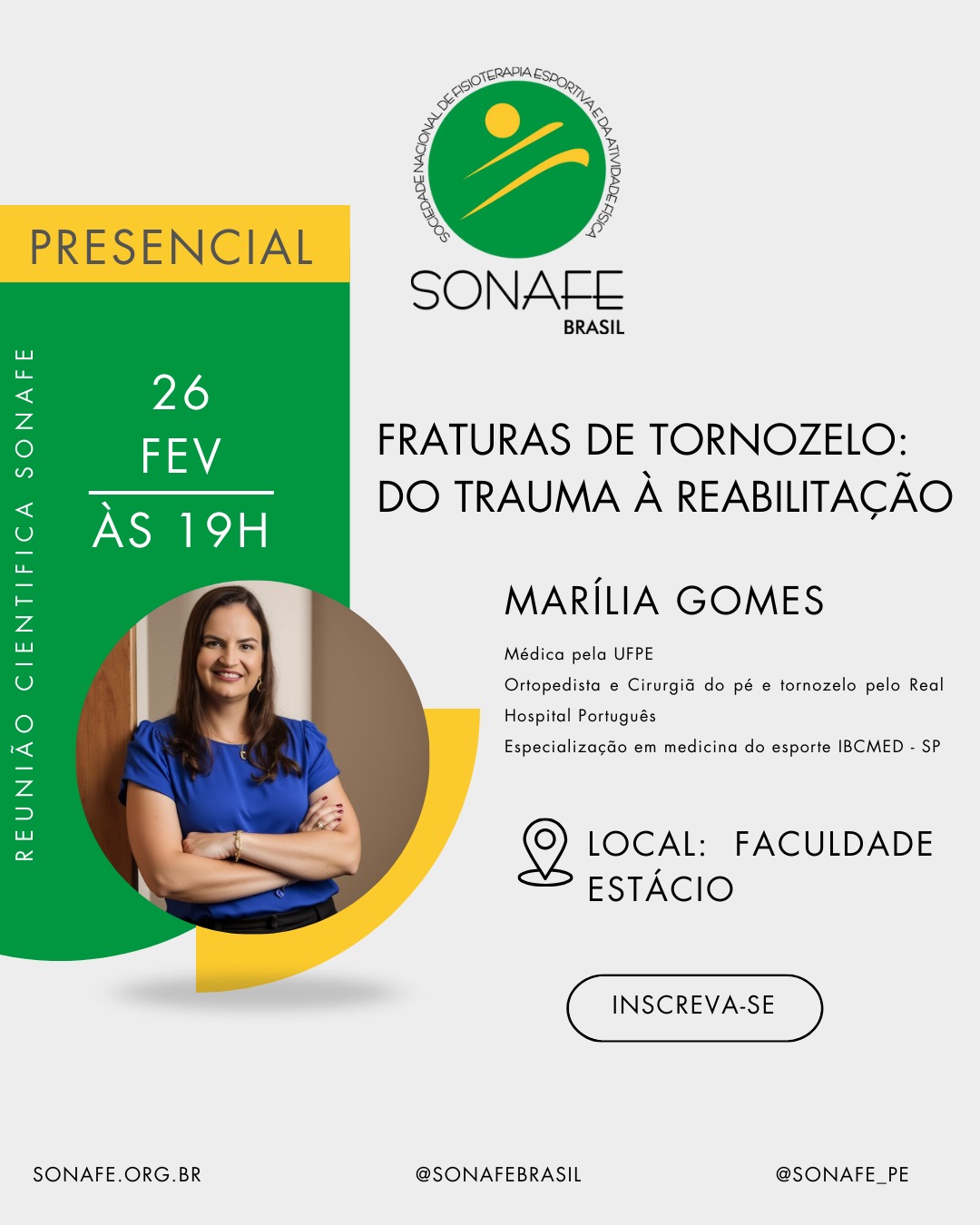 SOCIEDADE NACIONAL DE FISIOTERAPIA ESPORTIVA E DA ATIVIDADE FÍSICA

SONAFE
BRASIL

PRESENCIAL

REUNIÃO CIENTIFICA SONAFE

26
FEV
ÀS 19H

FRATURAS DE TORNOZELO: DO TRAUMA À REABILITAÇÃO

MARÍLIA GOMES

Médica pela UFPE
Ortopedista e Cirurgiã do pé e tornozelo pelo Real Hospital Português
Especialização em medicina do esporte IBCMED - SP

LOCAL: FACULDADE ESTÁCIO

INSCREVA-SE

SONAFE.ORG.BR
@SONAFEBRASIL
@SONAFE_PE